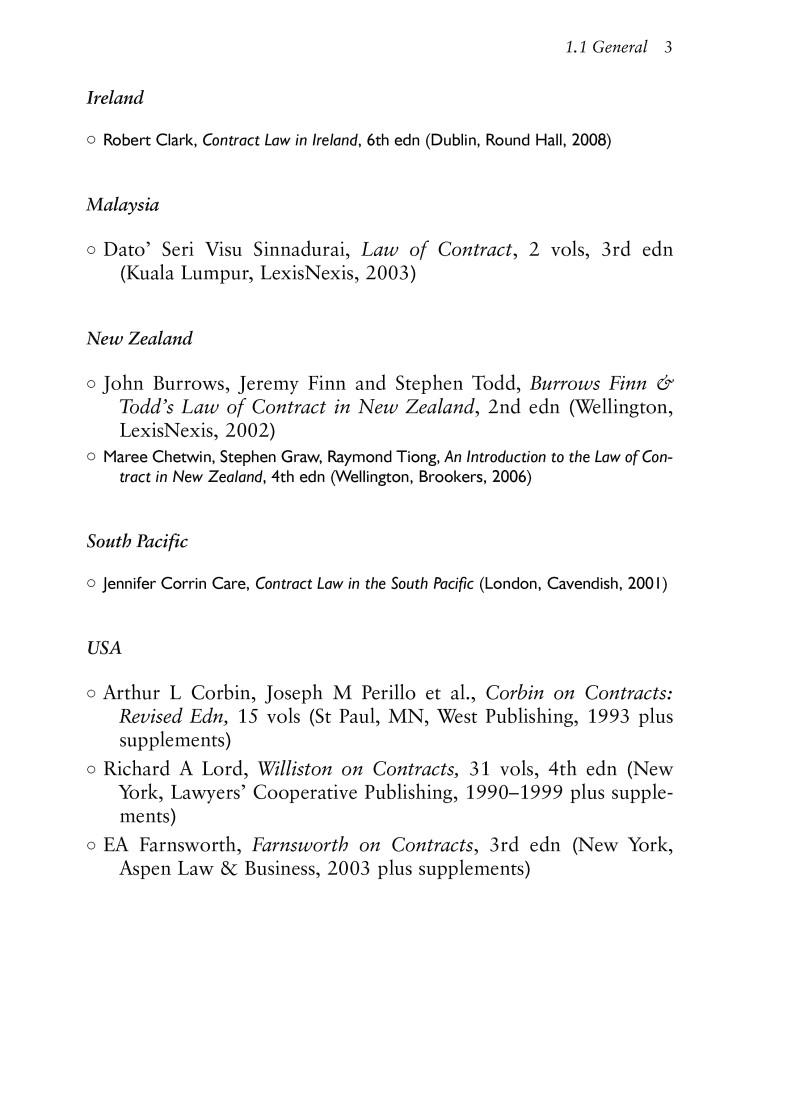 1.1 General 3

Ireland

○ Robert Clark, Contract Law in Ireland, 6th edn (Dublin, Round Hall, 2008)

Malaysia

○ Dato' Seri Visu Sinnadurai, Law of Contract, 2 vols, 3rd edn (Kuala Lumpur, LexisNexis, 2003)

New Zealand

○ John Burrows, Jeremy Finn and Stephen Todd, Burrows Finn & Todd's Law of Contract in New Zealand, 2nd edn (Wellington, LexisNexis, 2002)
○ Maree Chetwin, Stephen Graw, Raymond Tiong, An Introduction to the Law of Contract in New Zealand, 4th edn (Wellington, Brookers, 2006)

South Pacific

○ Jennifer Corrin Care, Contract Law in the South Pacific (London, Cavendish, 2001)

USA

○ Arthur L Corbin, Joseph M Perillo et al., Corbin on Contracts: Revised Edn, 15 vols (St Paul, MN, West Publishing, 1993 plus supplements)
○ Richard A Lord, Williston on Contracts, 31 vols, 4th edn (New York, Lawyers' Cooperative Publishing, 1990–1999 plus supplements)
○ EA Farnsworth, Farnsworth on Contracts, 3rd edn (New York, Aspen Law & Business, 2003 plus supplements)